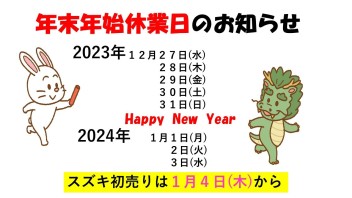 年末年始休業日のお知らせ

2023年 １２月２７日(水)
２８日(木)
２９日(金)
３０日(土)
３１日(日)

Happy New Year

2024年 １月１日(月)
２日(火)
３日(水)

スズキ初売りは１月４日(木)から